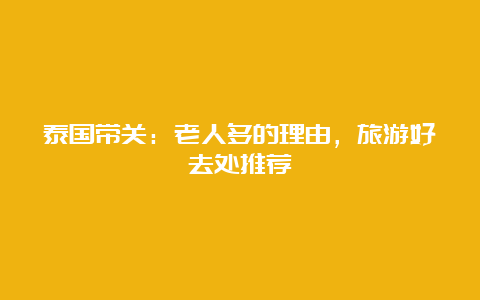 泰国带关：老人多的理由，旅游好去处推荐